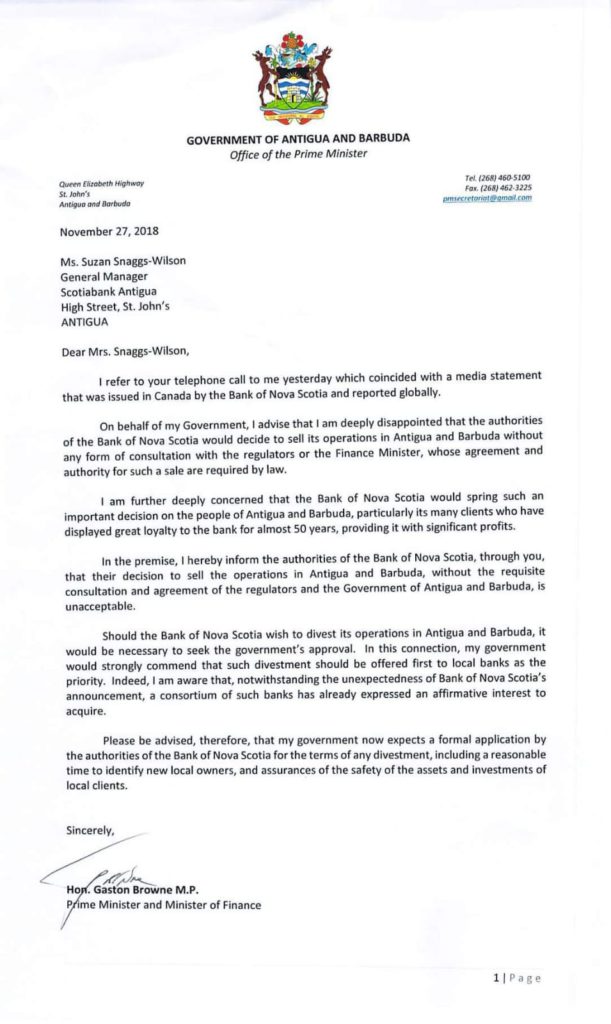 GOVERNMENT OF ANTIGUA AND BARBUDA
Office of the Prime Minister

Queen Elizabeth Highway
St. John's
Antigua and Barbuda

Tel. (268) 460-5100
Fax. (268) 462-3225
pmsecretariat@gmail.com

November 27, 2018

Ms. Suzan Snaggs-Wilson
General Manager
Scotiabank Antigua
High Street, St. John's
ANTIGUA

Dear Mrs. Snaggs-Wilson,

I refer to your telephone call to me yesterday which coincided with a media statement that was issued in Canada by the Bank of Nova Scotia and reported globally.

On behalf of my Government, I advise that I am deeply disappointed that the authorities of the Bank of Nova Scotia would decide to sell its operations in Antigua and Barbuda without any form of consultation with the regulators or the Finance Minister, whose agreement and authority for such a sale are required by law.

I am further deeply concerned that the Bank of Nova Scotia would spring such an important decision on the people of Antigua and Barbuda, particularly its many clients who have displayed great loyalty to the bank for almost 50 years, providing it with significant profits.

In the premise, I hereby inform the authorities of the Bank of Nova Scotia, through you, that their decision to sell the operations in Antigua and Barbuda, without the requisite consultation and agreement of the regulators and the Government of Antigua and Barbuda, is unacceptable.

Should the Bank of Nova Scotia wish to divest its operations in Antigua and Barbuda, it would be necessary to seek the government's approval. In this connection, my government would strongly commend that such divestment should be offered first to local banks as the priority. Indeed, I am aware that, notwithstanding the unexpectedness of Bank of Nova Scotia's announcement, a consortium of such banks has already expressed an affirmative interest to acquire.

Please be advised, therefore, that my government now expects a formal application by the authorities of the Bank of Nova Scotia for the terms of any divestment, including a reasonable time to identify new local owners, and assurances of the safety of the assets and investments of local clients.

Sincerely,

Hon. Gaston Browne M.P.
Prime Minister and Minister of Finance

1 | Page